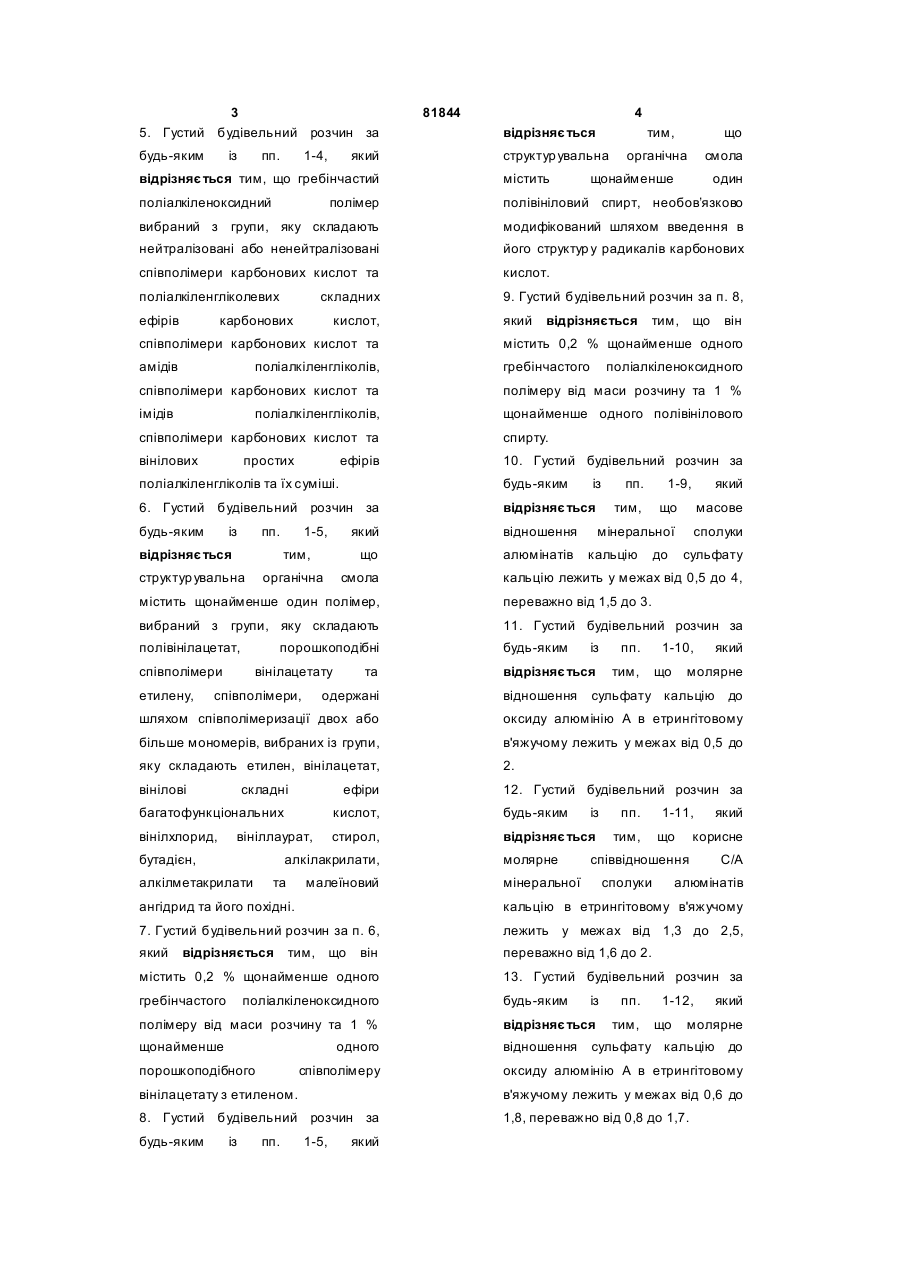 3

81844

4

5. Густий будівельний розчин за будь-яким із пп. 1-4, який відрізняється тим, що гребінчастий поліалкіленоксидний полімер вибраний з групи, яку складають нейтралізовані або ненейтралізовані співполімери карбонових кислот та поліалкіленгліколевих складних ефірів карбонових кислот, співполімери карбонових кислот та амідів поліалкіленгліколів, співполімери карбонових кислот та імідів поліалкіленгліколів, співполімери карбонових кислот та вінілових простих ефірів поліалкіленгліколів та їх суміші.

6. Густий будівельний розчин за будь-яким із пп. 1-5, який відрізняється тим, що структурувальна органічна смола містить щонайменше один полімер, вибраний з групи, яку складають полівінілацетат, порошкоподібні співполімери вінілацетату та етилену, співполімери, одержані шляхом співполімеризації двох або більше мономерів, вибраних із групи, яку складають етилен, вінілацетат, вінілові складні ефіри багатофункціональних кислот, вінілхлорид, вініллаурат, стирол, бутадієн, алкілакрилати, алкілметакрилати та малеїновий ангідрид та його похідні.

7. Густий будівельний розчин за п. 6, який відрізняється тим, що він містить 0,2 % щонайменше одного гребінчастого поліалкіленоксидного полімеру від маси розчину та 1 % щонайменше одного порошкоподібного співполімеру вінілацетату з етиленом.

8. Густий будівельний розчин за будь-яким із пп. 1-5, який відрізняється тим, що структурувальна органічна смола містить щонайменше один полівініловий спирт, необов'язково модифікований шляхом введення в його структуру радикалів карбонових кислот.

9. Густий будівельний розчин за п. 8, який відрізняється тим, що він містить 0,2 % щонайменше одного гребінчастого поліалкіленоксидного полімеру від маси розчину та 1 % щонайменше одного полівінілового спирту.

10. Густий будівельний розчин за будь-яким із пп. 1-9, який відрізняється тим, що масове відношення мінеральної сполуки алюмінатів кальцію до сульфату кальцію лежить у межах від 0,5 до 4, переважно від 1,5 до 3.

11. Густий будівельний розчин за будь-яким із пп. 1-10, який відрізняється тим, що молярне відношення сульфату кальцію до оксиду алюмінію А в етрингітовому в'яжучому лежить у межах від 0,5 до 2.

12. Густий будівельний розчин за будь-яким із пп. 1-11, який відрізняється тим, що корисне молярне співвідношення С/А мінеральної сполуки алюмінатів кальцію в етрингітовому в'яжучому лежить у межах від 1,3 до 2,5, переважно від 1,6 до 2.

13. Густий будівельний розчин за будь-яким із пп. 1-12, який відрізняється тим, що молярне відношення сульфату кальцію до оксиду алюмінію А в етрингітовому в'яжучому лежить у межах від 0,6 до 1,8, переважно від 0,8 до 1,7.